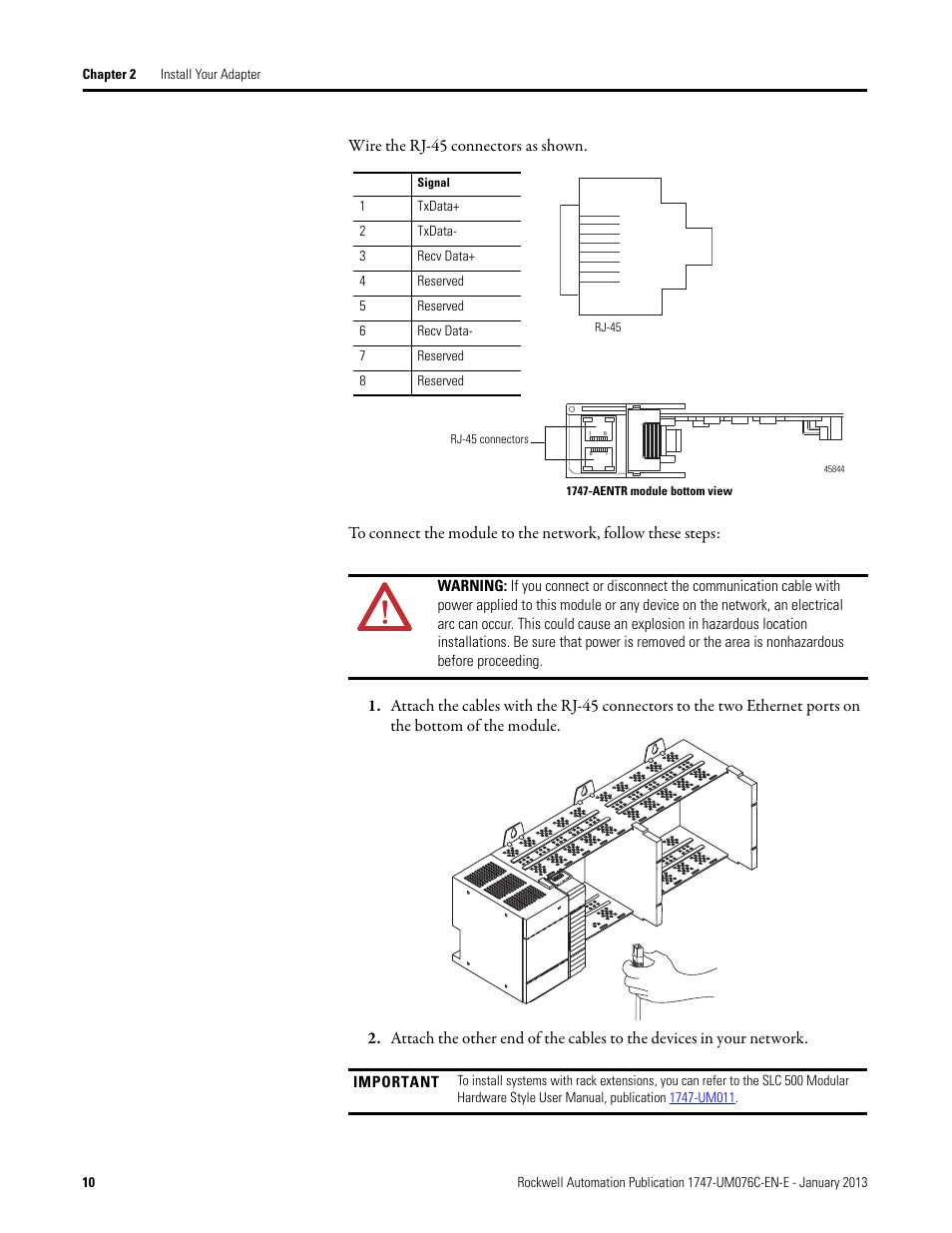 Chapter 2    Install Your Adapter

Wire the RJ-45 connectors as shown.

| | Signal |
|---|---|
| 1 | TxData+ |
| 2 | TxData- |
| 3 | Recv Data+ |
| 4 | Reserved |
| 5 | Reserved |
| 6 | Recv Data- |
| 7 | Reserved |
| 8 | Reserved |

RJ-45

RJ-45 connectors

45844

1747-AENTR module bottom view

To connect the module to the network, follow these steps:

WARNING: If you connect or disconnect the communication cable with power applied to this module or any device on the network, an electrical arc can occur. This could cause an explosion in hazardous location installations. Be sure that power is removed or the area is nonhazardous before proceeding.

1. Attach the cables with the RJ-45 connectors to the two Ethernet ports on the bottom of the module.

2. Attach the other end of the cables to the devices in your network.

IMPORTANT To install systems with rack extensions, you can refer to the SLC 500 Modular Hardware Style User Manual, publication 1747-UM011.

10    Rockwell Automation Publication 1747-UM076C-EN-E - January 2013